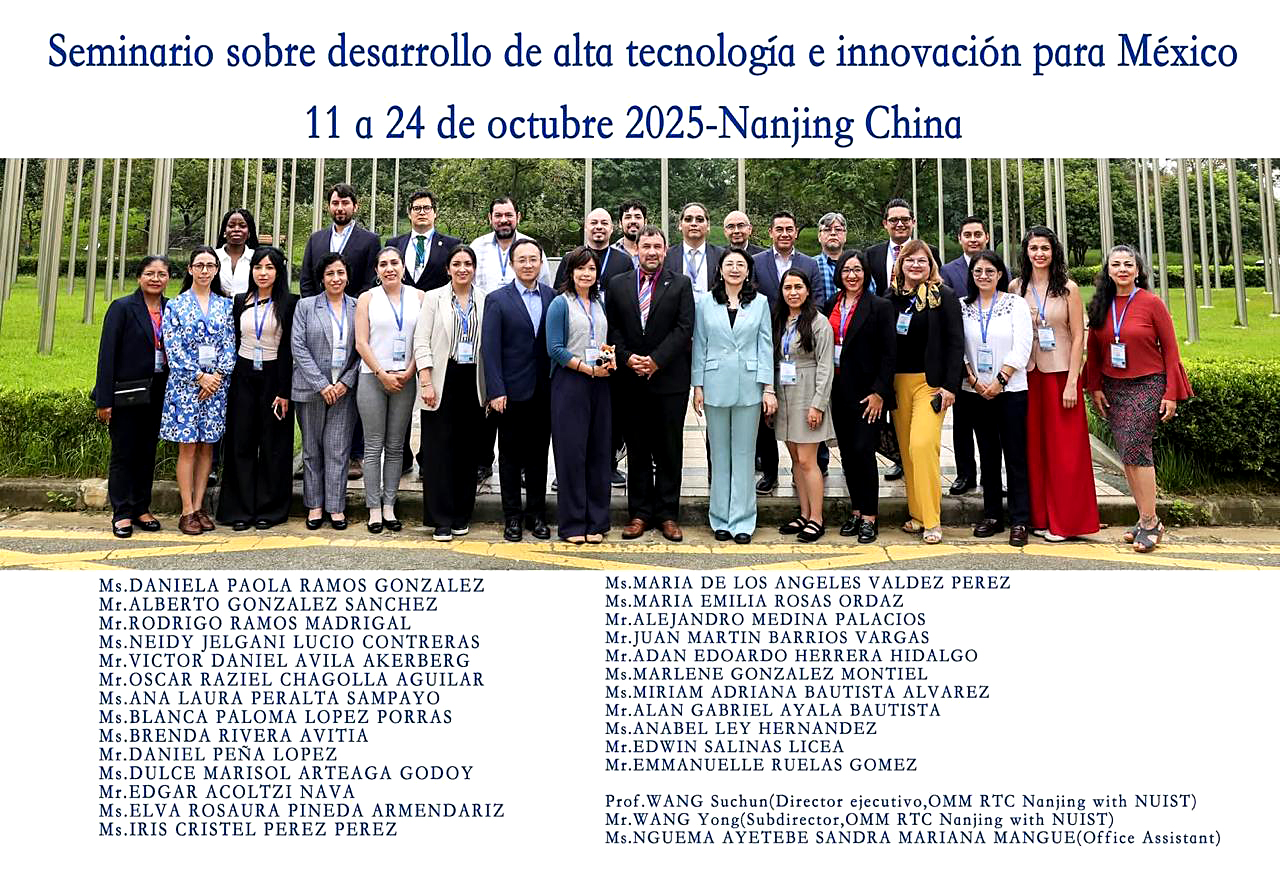 Seminario sobre desarrollo de alta tecnología e innovación para México

11 a 24 de octubre 2025-Nanjing China

Ms.DANIELA PAOLA RAMOS GONZALEZ
Mr.ALBERTO GONZALEZ SANCHEZ
Mr.RODRIGO RAMOS MADRIGAL
Ms.NEIDY JELGANI LUCIO CONTRERAS
Mr.VICTOR DANIEL AVILA AKERBERG
Mr.OSCAR RAZIEL CHAGOLLA AGUILAR
Ms.ANA LAURA PERALTA SAMPAYO
Ms.BLANCA PALOMA LOPEZ PORRAS
Ms.BRENDA RIVERA AVITIA
Mr.DANIEL PEÑA LOPEZ
Ms.DULCE MARISOL ARTEAGA GODOY
Mr.EDGAR ACOLTZI NAVA
Ms.ELVA ROSAURA PINEDA ARMENDARIZ
Ms.IRIS CRISTEL PEREZ PEREZ

Ms.MARIA DE LOS ANGELES VALDEZ PEREZ
Ms.MARIA EMILIA ROSAS ORDAZ
Mr.ALEJANDRO MEDINA PALACIOS
Mr.JUAN MARTIN BARRIOS VARGAS
Mr.ADAN EDOARDO HERRERA HIDALGO
Ms.MARLENE GONZALEZ MONTIEL
Ms.MIRIAM ADRIANA BAUTISTA ALVAREZ
Mr.ALAN GABRIEL AYALA BAUTISTA
Ms.ANABEL LEY HERNANDEZ
Mr.EDWIN SALINAS LICEA
Mr.EMMANUELLE RUELAS GOMEZ

Prof.WANG Suchun(Director ejecutivo,OMM RTC Nanjing with NUIST)
Mr.WANG Yong(Subdirector,OMM RTC Nanjing with NUIST)
Ms.NGUEMA AYETEBE SANDRA MARIANA MANGUE(Office Assistant)